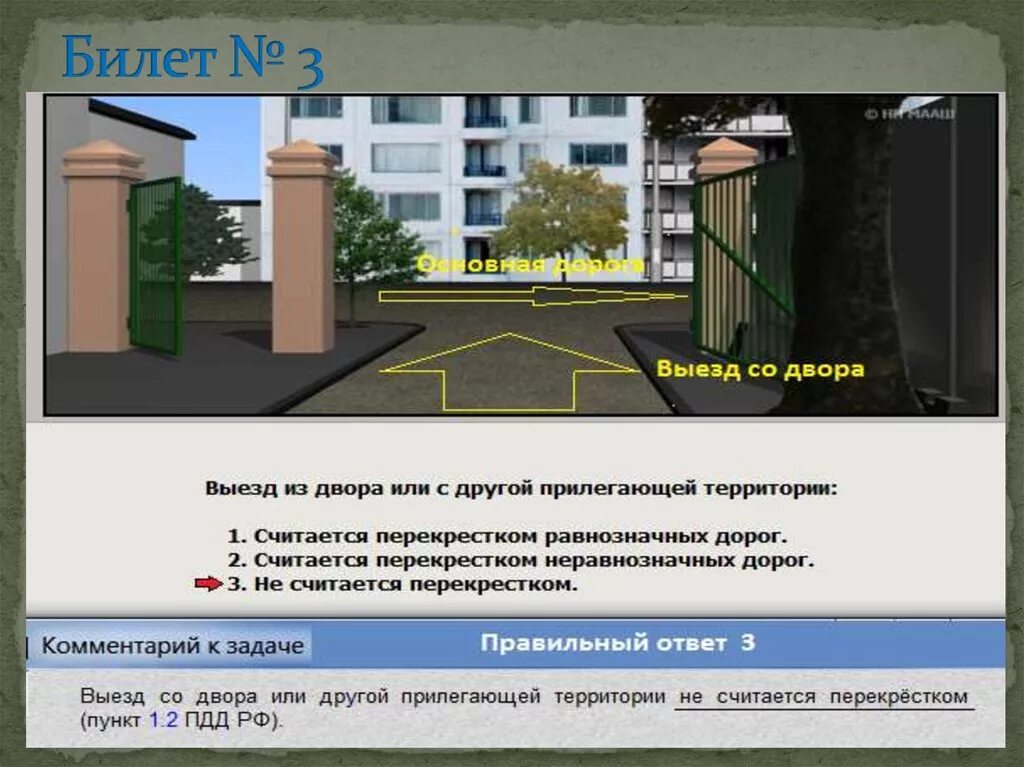 Билет № 3

© НП МАШ

Основная дорога

Выезд со двора

Выезд из двора или с другой прилегающей территории:

1. Считается перекрестком равнозначных дорог.
2. Считается перекрестком неравнозначных дорог.
3. Не считается перекрестком.

Комментарий к задаче

Правильный ответ 3

Выезд со двора или другой прилегающей территории не считается перекрёстком (пункт 1.2 ПДД РФ).